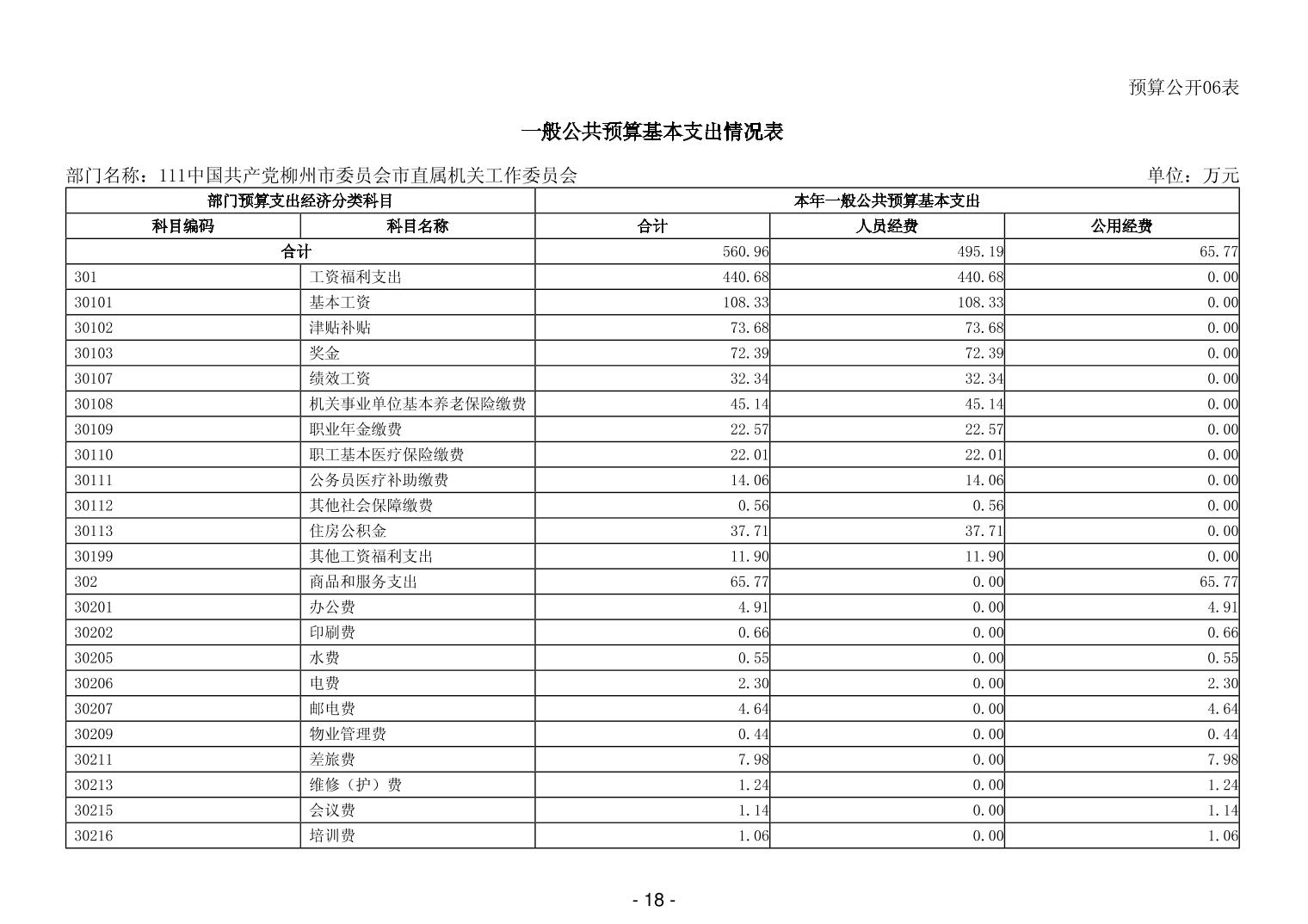 预算公开06表

一般公共预算基本支出情况表

部门名称：111中国共产党柳州市委员会市直属机关工作委员会 单位：万元

| 部门预算支出经济分类科目 | | 本年一般公共预算基本支出 | | |
|---|---|---|---|---|
| 科目编码 | 科目名称 | 合计 | 人员经费 | 公用经费 |
| 合计 | | 560.96 | 495.19 | 65.77 |
| 301 | 工资福利支出 | 440.68 | 440.68 | 0.00 |
| 30101 | 基本工资 | 108.33 | 108.33 | 0.00 |
| 30102 | 津贴补贴 | 73.68 | 73.68 | 0.00 |
| 30103 | 奖金 | 72.39 | 72.39 | 0.00 |
| 30107 | 绩效工资 | 32.34 | 32.34 | 0.00 |
| 30108 | 机关事业单位基本养老保险缴费 | 45.14 | 45.14 | 0.00 |
| 30109 | 职业年金缴费 | 22.57 | 22.57 | 0.00 |
| 30110 | 职工基本医疗保险缴费 | 22.01 | 22.01 | 0.00 |
| 30111 | 公务员医疗补助缴费 | 14.06 | 14.06 | 0.00 |
| 30112 | 其他社会保障缴费 | 0.56 | 0.56 | 0.00 |
| 30113 | 住房公积金 | 37.71 | 37.71 | 0.00 |
| 30199 | 其他工资福利支出 | 11.90 | 11.90 | 0.00 |
| 302 | 商品和服务支出 | 65.77 | 0.00 | 65.77 |
| 30201 | 办公费 | 4.91 | 0.00 | 4.91 |
| 30202 | 印刷费 | 0.66 | 0.00 | 0.66 |
| 30205 | 水费 | 0.55 | 0.00 | 0.55 |
| 30206 | 电费 | 2.30 | 0.00 | 2.30 |
| 30207 | 邮电费 | 4.64 | 0.00 | 4.64 |
| 30209 | 物业管理费 | 0.44 | 0.00 | 0.44 |
| 30211 | 差旅费 | 7.98 | 0.00 | 7.98 |
| 30213 | 维修（护）费 | 1.24 | 0.00 | 1.24 |
| 30215 | 会议费 | 1.14 | 0.00 | 1.14 |
| 30216 | 培训费 | 1.06 | 0.00 | 1.06 |

- 18 -